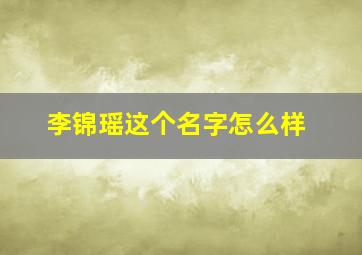 李锦瑶这个名字怎么样